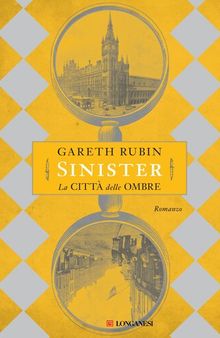 GARETH RUBIN
SINISTER
La CITTÀ delle OMBRE

Romanzo

LONGANESI